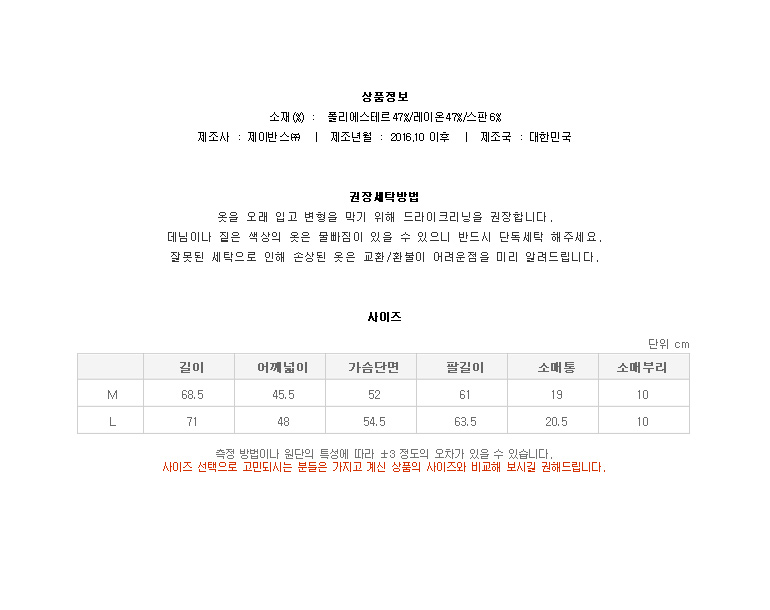 상품정보

소재(%) : 폴리에스테르47%/레이온47%/스판6%

제조사 : 제이반스㈜ | 제조년월 : 2016.10 이후 | 제조국 : 대한민국

권장세탁방법

옷을 오래 입고 변형을 막기 위해 드라이크리닝을 권장합니다.
데님이나 짙은 색상의 옷은 물빠짐이 있을 수 있으니 반드시 단독세탁 해주세요.
잘못된 세탁으로 인해 손상된 옷은 교환/환불이 어려운점을 미리 알려드립니다.

사이즈

단위 cm

| | 길이 | 어깨넓이 | 가슴단면 | 팔길이 | 소매통 | 소매부리 |
|---|---|---|---|---|---|---|
| M | 68.5 | 45.5 | 52 | 61 | 19 | 10 |
| L | 71 | 48 | 54.5 | 63.5 | 20.5 | 10 |

측정 방법이나 원단의 특성에 따라 ±3 정도의 오차가 있을 수 있습니다.
사이즈 선택으로 고민되시는 분들은 가지고 계신 상품의 사이즈와 비교해 보시길 권해드립니다.